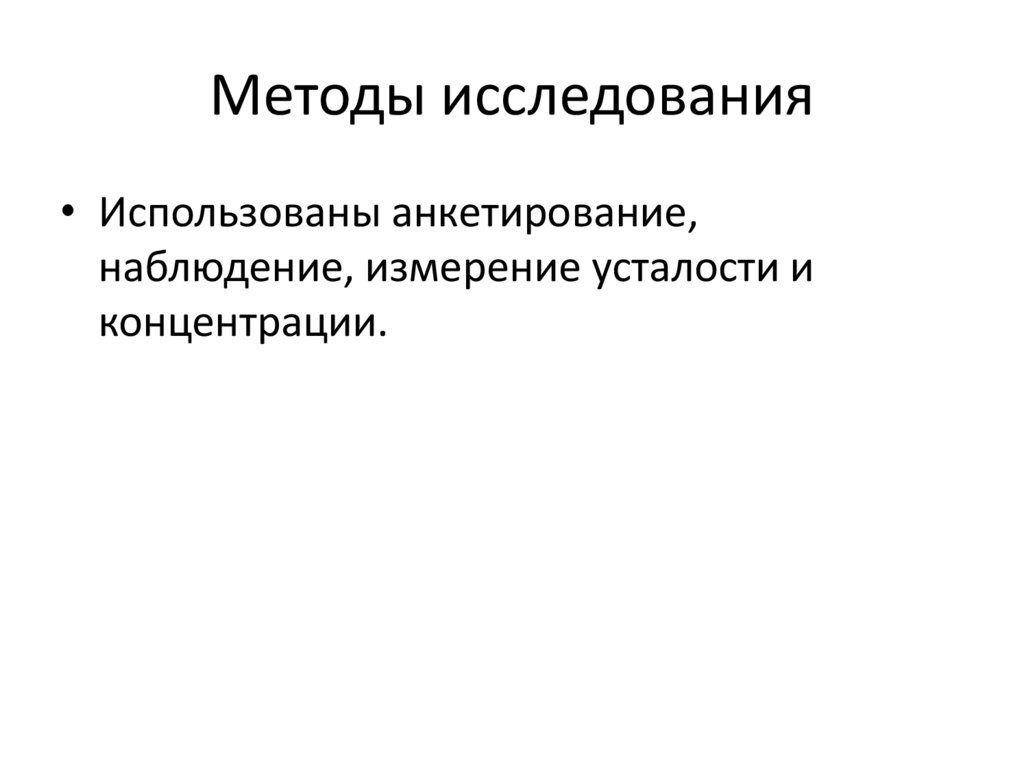 Методы исследования

• Использованы анкетирование, наблюдение, измерение усталости и концентрации.